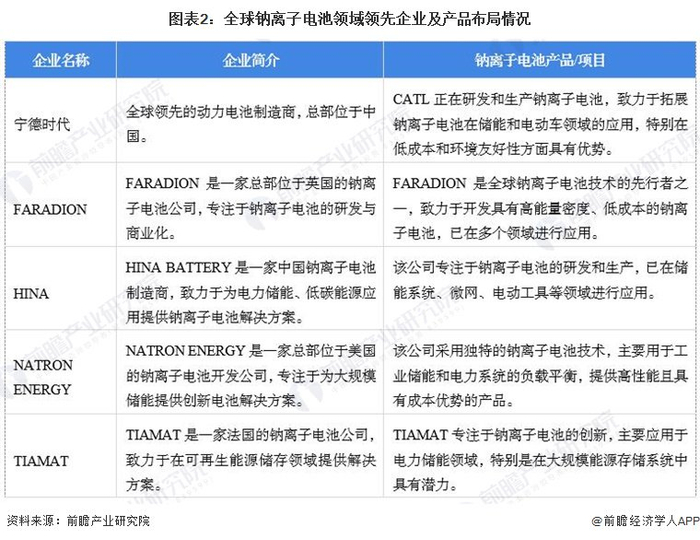 图表2：全球钠离子电池领域领先企业及产品布局情况

| 企业名称 | 企业简介 | 钠离子电池产品/项目 |
|---|---|---|
| 宁德时代 | 全球领先的动力电池制造商，总部位于中国。 | CATL正在研发和生产钠离子电池，致力于拓展钠离子电池在储能和电动车领域的应用，特别在低成本和环境友好性方面具有优势。 |
| FARADION | FARADION是一家总部位于英国的钠离子电池公司，专注于钠离子电池的研发与商业化。 | FARADION是全球钠离子电池技术的先行者之一，致力于开发具有高能量密度、低成本的钠离子电池，已在多个领域进行应用。 |
| HINA | HINA BATTERY是一家中国钠离子电池制造商，致力于为电力储能、低碳能源应用提供钠离子电池解决方案。 | 该公司专注于钠离子电池的研发和生产，已在储能系统、微网、电动工具等领域进行应用。 |
| NATRON ENERGY | NATRON ENERGY是一家总部位于美国的钠离子电池开发公司，专注于为大规模储能提供创新电池解决方案。 | 该公司采用独特的钠离子电池技术，主要用于工业储能和电力系统的负载平衡，提供高性能且具有成本优势的产品。 |
| TIAMAT | TIAMAT是一家法国的钠离子电池公司，致力于在可再生能源储存领域提供解决方案。 | TIAMAT专注于钠离子电池的创新，主要应用于电力储能领域，特别是在大规模能源存储系统中具有潜力。 |

资料来源：前瞻产业研究院

@前瞻经济学人APP

前瞻产业研究院